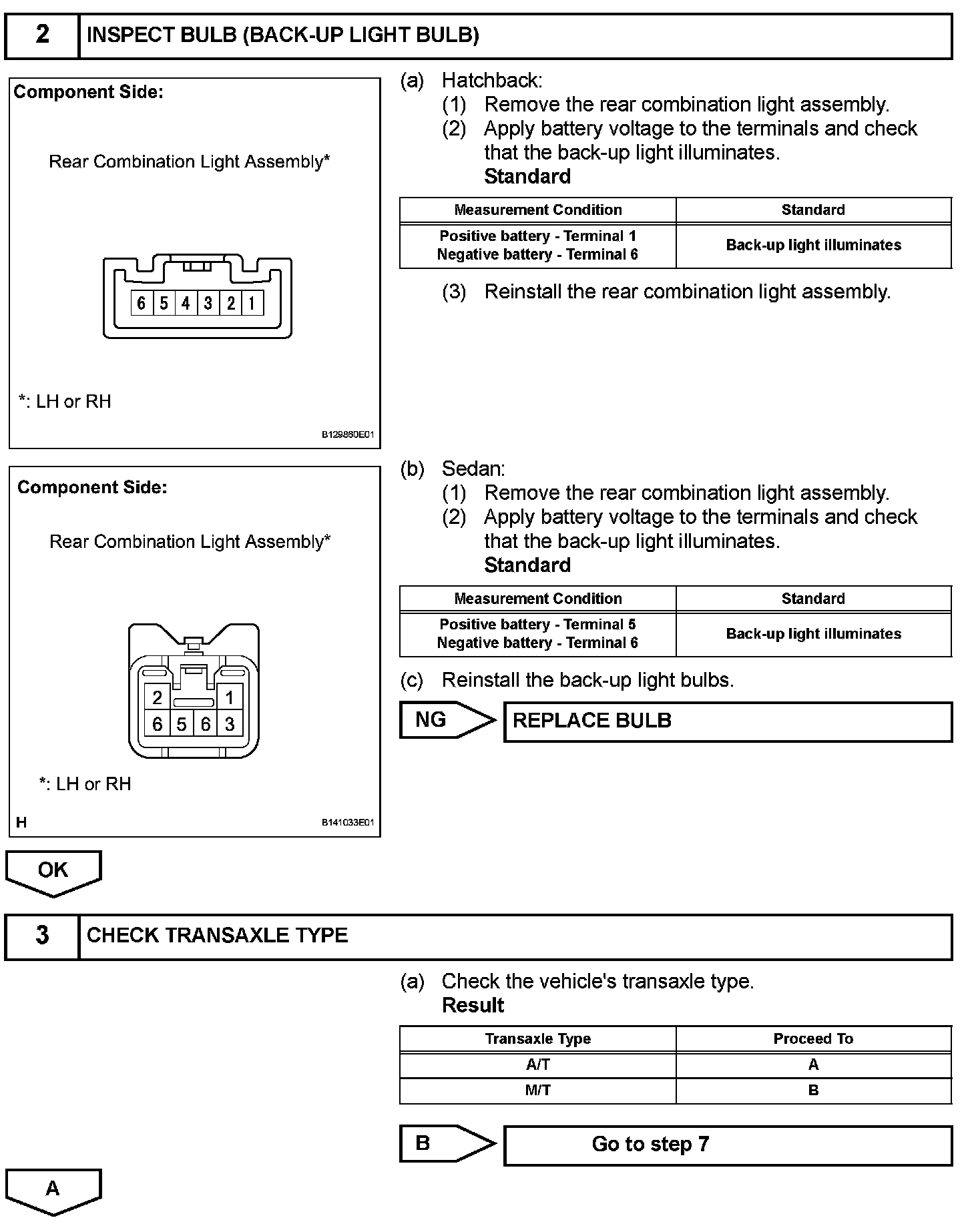 2 INSPECT BULB (BACK-UP LIGHT BULB)

Component Side:

Rear Combination Light Assembly*

6 5 4 3 2 1

*: LH or RH

B129860E01

(a) Hatchback:
(1) Remove the rear combination light assembly.
(2) Apply battery voltage to the terminals and check that the back-up light illuminates.
Standard

| Measurement Condition | Standard |
|---|---|
| Positive battery - Terminal 1 Negative battery - Terminal 6 | Back-up light illuminates |

(3) Reinstall the rear combination light assembly.

Component Side:

Rear Combination Light Assembly*

2 1
6 5 6 3

*: LH or RH

H

B141033E01

(b) Sedan:
(1) Remove the rear combination light assembly.
(2) Apply battery voltage to the terminals and check that the back-up light illuminates.
Standard

| Measurement Condition | Standard |
|---|---|
| Positive battery - Terminal 5 Negative battery - Terminal 6 | Back-up light illuminates |

(c) Reinstall the back-up light bulbs.

NG REPLACE BULB

OK

3 CHECK TRANSAXLE TYPE

(a) Check the vehicle's transaxle type.
Result

| Transaxle Type | Proceed To |
|---|---|
| A/T | A |
| M/T | B |

B Go to step 7

A